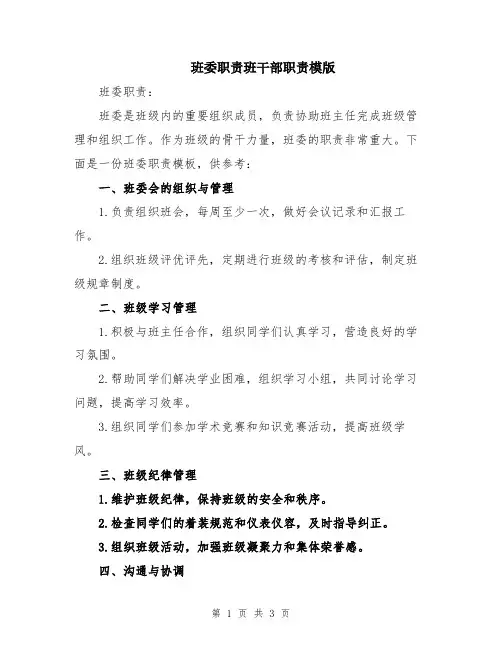 班委职责班干部职责模版

班委职责：

班委是班级内的重要组织成员，负责协助班主任完成班级管理和组织工作。作为班级的骨干力量，班委的职责非常重大。下面是一份班委职责模板，供参考：

一、班委会的组织与管理

1.负责组织班会，每周至少一次，做好会议记录和汇报工作。

2.组织班级评优评先，定期进行班级的考核和评估，制定班级规章制度。

二、班级学习管理

1.积极与班主任合作，组织同学们认真学习，营造良好的学习氛围。

2.帮助同学们解决学业困难，组织学习小组，共同讨论学习问题，提高学习效率。

3.组织同学们参加学术竞赛和知识竞赛活动，提高班级学风。

三、班级纪律管理

1.维护班级纪律，保持班级的安全和秩序。

2.检查同学们的着装规范和仪表仪容，及时指导纠正。

3.组织班级活动，加强班级凝聚力和集体荣誉感。

四、沟通与协调

第 1 页 共 3 页